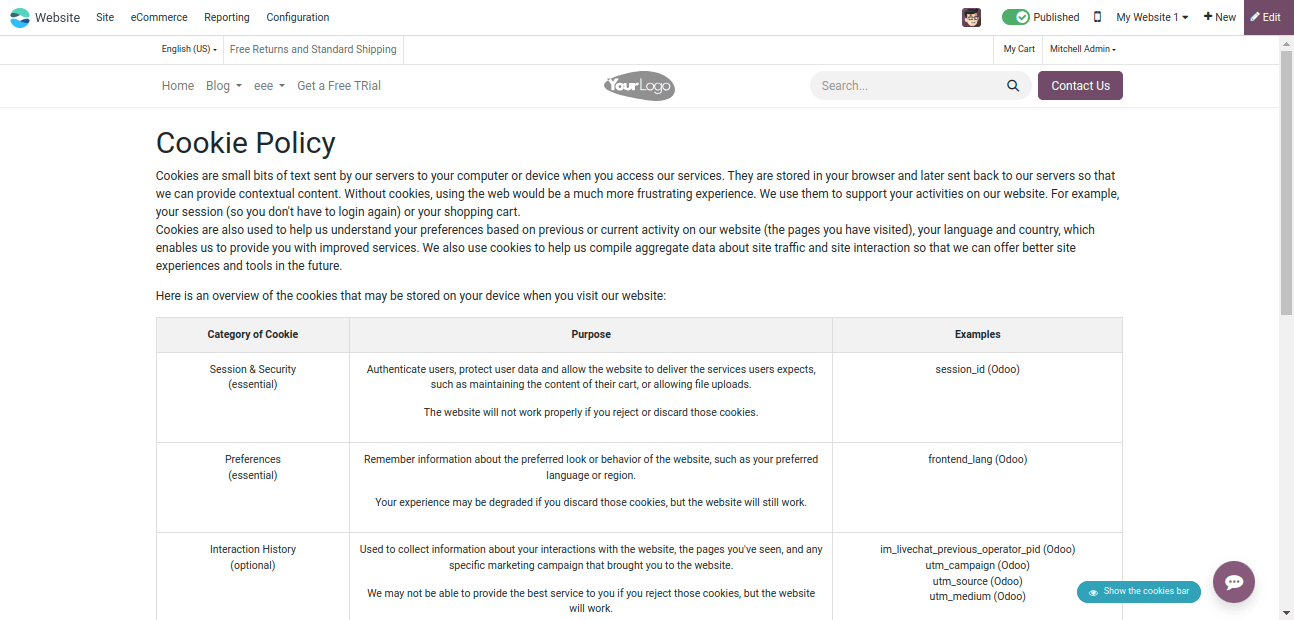 Website Site eCommerce Reporting Configuration Published My Website 1 + New Edit

English (US) Free Returns and Standard Shipping My Cart Mitchell Admin

Home Blog eee Get a Free TRial YourLogo Search... Contact Us

Cookie Policy

Cookies are small bits of text sent by our servers to your computer or device when you access our services. They are stored in your browser and later sent back to our servers so that we can provide contextual content. Without cookies, using the web would be a much more frustrating experience. We use them to support your activities on our website. For example, your session (so you don't have to login again) or your shopping cart.
Cookies are also used to help us understand your preferences based on previous or current activity on our website (the pages you have visited), your language and country, which enables us to provide you with improved services. We also use cookies to help us compile aggregate data about site traffic and site interaction so that we can offer better site experiences and tools in the future.

Here is an overview of the cookies that may be stored on your device when you visit our website:

| Category of Cookie | Purpose | Examples |
|---|---|---|
| Session & Security (essential) | Authenticate users, protect user data and allow the website to deliver the services users expects, such as maintaining the content of their cart, or allowing file uploads. The website will not work properly if you reject or discard those cookies. | session_id (Odoo) |
| Preferences (essential) | Remember information about the preferred look or behavior of the website, such as your preferred language or region. Your experience may be degraded if you discard those cookies, but the website will still work. | frontend_lang (Odoo) |
| Interaction History (optional) | Used to collect information about your interactions with the website, the pages you've seen, and any specific marketing campaign that brought you to the website. We may not be able to provide the best service to you if you reject those cookies, but the website will work. | im_livechat_previous_operator_pid (Odoo) utm_campaign (Odoo) utm_source (Odoo) utm_medium (Odoo) |

Show the cookies bar